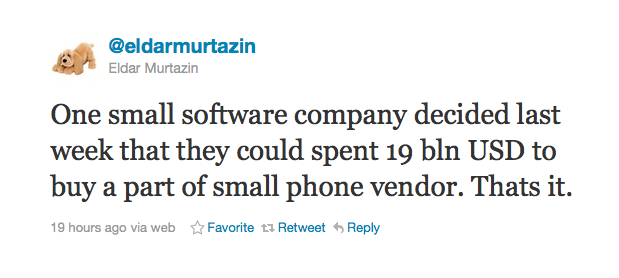 @eldarmurtazin
Eldar Murtazin

One small software company decided last week that they could spent 19 bln USD to buy a part of small phone vendor. Thats it.

19 hours ago via web Favorite Retweet Reply